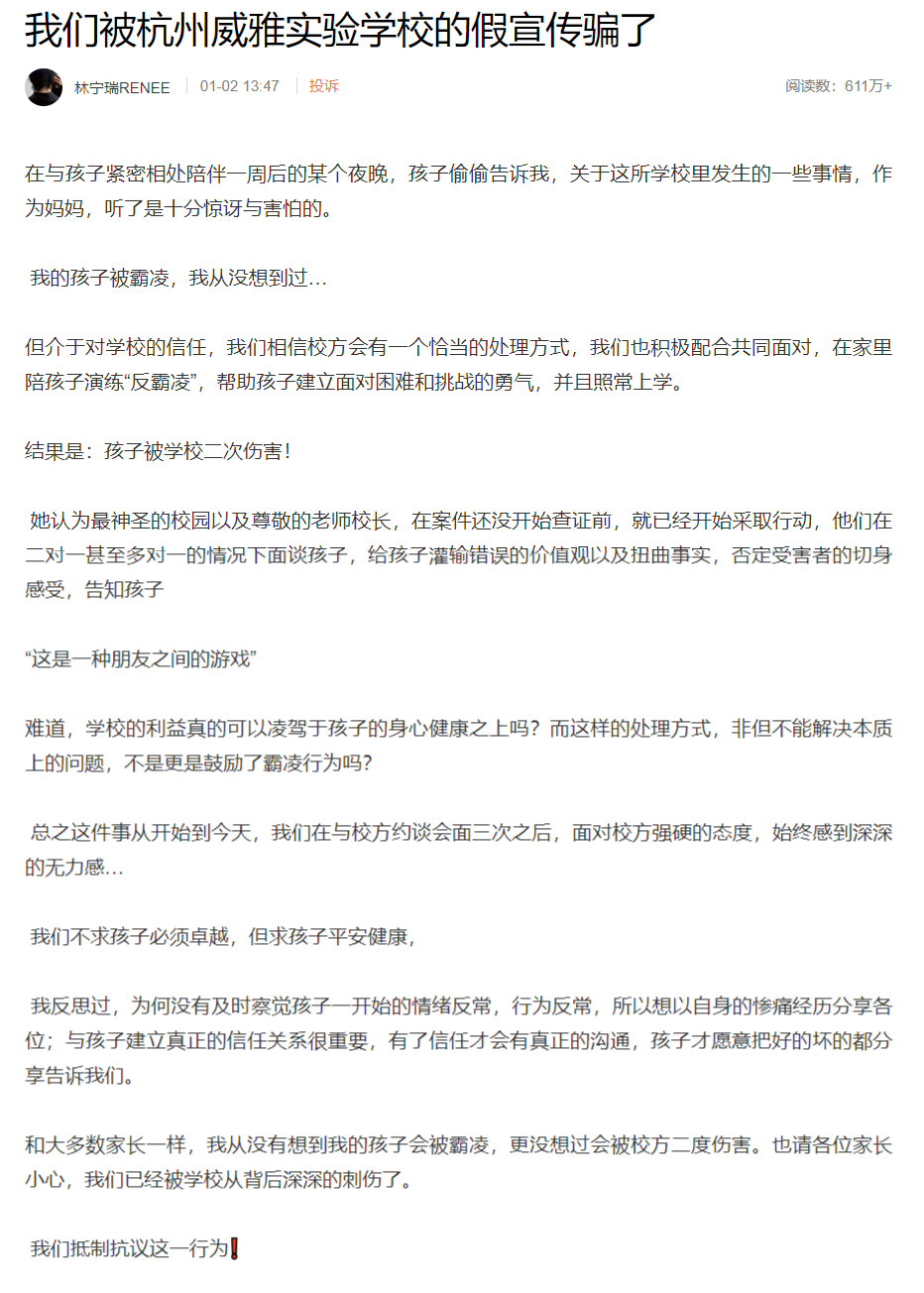 我们被杭州威雅实验学校的假宣传骗了

林宁瑞RENEE 01-02 13:47 投诉 阅读数：611万+

在与孩子紧密相处陪伴一周后的某个夜晚，孩子偷偷告诉我，关于这所学校里发生的一些事情，作为妈妈，听了是十分惊讶与害怕的。

我的孩子被霸凌，我从没想到过…

但介于对学校的信任，我们相信校方会有一个恰当的处理方式，我们也积极配合共同面对，在家里陪孩子演练“反霸凌”，帮助孩子建立面对困难和挑战的勇气，并且照常上学。

结果是：孩子被学校二次伤害！

她认为最神圣的校园以及尊敬的老师校长，在案件还没开始查证前，就已经开始采取行动，他们在二对一甚至多对一的情况下面谈孩子，给孩子灌输错误的价值观以及扭曲事实，否定受害者的切身感受，告知孩子

“这是一种朋友之间的游戏”

难道，学校的利益真的可以凌驾于孩子的身心健康之上吗？而这样的处理方式，非但不能解决本质上的问题，不是更是鼓励了霸凌行为吗？

总之这件事从开始到今天，我们在与校方约谈会面三次之后，面对校方强硬的态度，始终感到深深的无力感…

我们不求孩子必须卓越，但求孩子平安健康，

我反思过，为何没有及时察觉孩子一开始的情绪反常，行为反常，所以想以自身的惨痛经历分享各位；与孩子建立真正的信任关系很重要，有了信任才会有真正的沟通，孩子才愿意把好的坏的都分享告诉我们。

和大多数家长一样，我从没有想到我的孩子会被霸凌，更没想过会被校方二度伤害。也请各位家长小心，我们已经被学校从背后深深的刺伤了。

我们抵制抗议这一行为❗